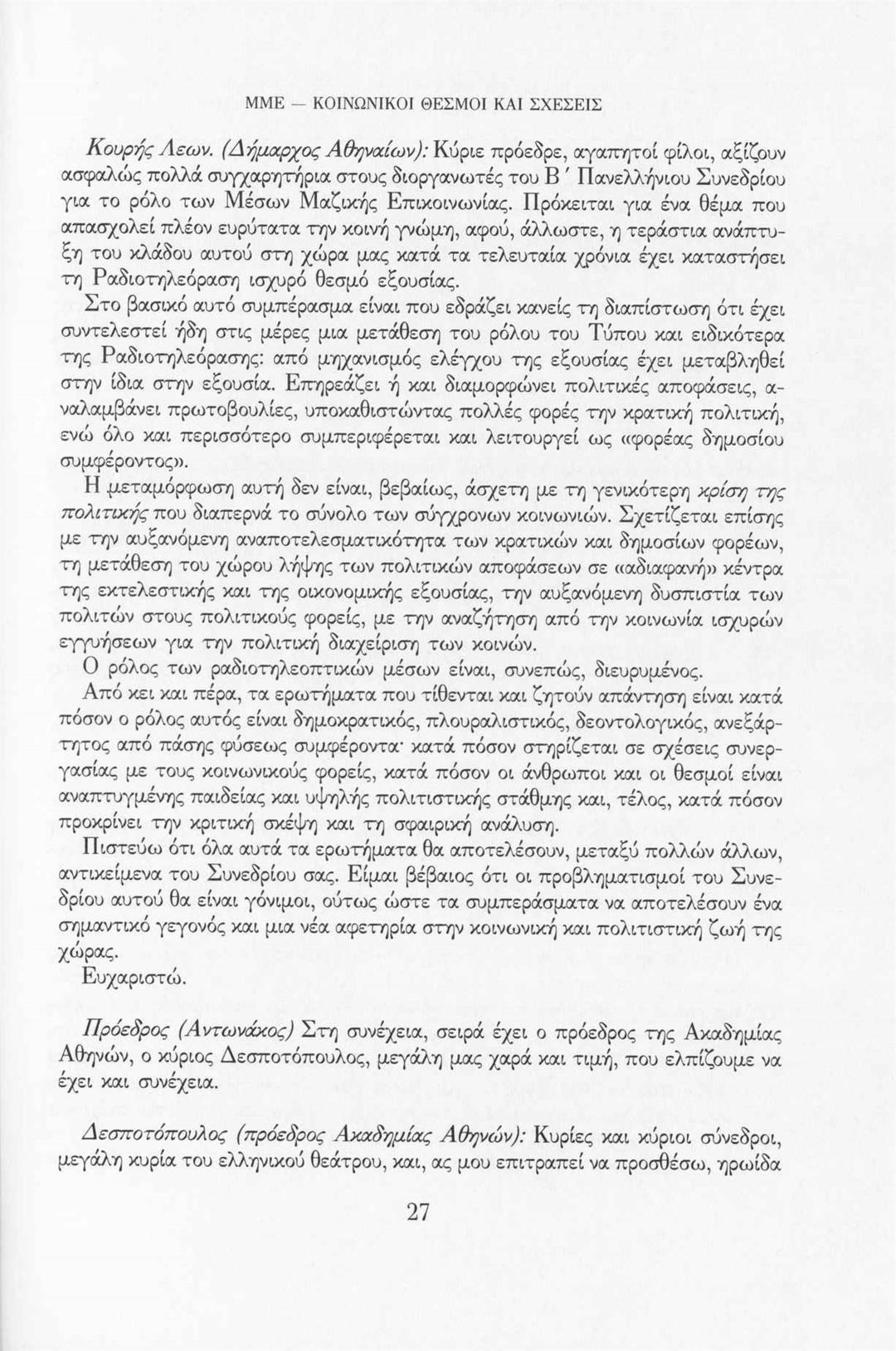 ΜΜΕ — ΚΟΙΝΩΝΙΚΟΙ ΘΕΣΜΟΙ ΚΑΙ ΣΧΕΣΕΙΣ

Κουρής Λεων. (Δήμαρχος Αθηναίων): Κύριε πρόεδρε, αγαπητοί φίλοι, αξίζουν ασφαλώς πολλά συγχαρητήρια στους διοργανωτές του Β΄ Πανελλήνιου Συνεδρίου για το ρόλο των Μέσων Μαζικής Επικοινωνίας. Πρόκειται για ένα θέμα που απασχολεί πλέον ευρύτατα την κοινή γνώμη, αφού, άλλωστε, η τεράστια ανάπτυξη του κλάδου αυτού στη χώρα μας κατά τα τελευταία χρόνια έχει καταστήσει τη Ραδιοτηλεόραση ισχυρό θεσμό εξουσίας.

Στο βασικό αυτό συμπέρασμα είναι που εδράζει κανείς τη διαπίστωση ότι έχει συντελεστεί ήδη στις μέρες μια μετάθεση του ρόλου του Τύπου και ειδικότερα της Ραδιοτηλεόρασης: από μηχανισμός ελέγχου της εξουσίας έχει μεταβληθεί στην ίδια στην εξουσία. Επηρεάζει ή και διαμορφώνει πολιτικές αποφάσεις, αναλαμβάνει πρωτοβουλίες, υποκαθιστώντας πολλές φορές την κρατική πολιτική, ενώ όλο και περισσότερο συμπεριφέρεται και λειτουργεί ως «φορέας δημοσίου συμφέροντος».

Η μεταμόρφωση αυτή δεν είναι, βεβαίως, άσχετη με τη γενικότερη κρίση της πολιτικής που διαπερνά το σύνολο των σύγχρονων κοινωνιών. Σχετίζεται επίσης με την αυξανόμενη αναποτελεσματικότητα των κρατικών και δημοσίων φορέων, τη μετάθεση του χώρου λήψης των πολιτικών αποφάσεων σε «αδιαφανή» κέντρα της εκτελεστικής και της οικονομικής εξουσίας, την αυξανόμενη δυσπιστία των πολιτών στους πολιτικούς φορείς, με την αναζήτηση από την κοινωνία ισχυρών εγγυήσεων για την πολιτική διαχείριση των κοινών.

Ο ρόλος των ραδιοτηλεοπτικών μέσων είναι, συνεπώς, διευρυμένος.

Από κει και πέρα, τα ερωτήματα που τίθενται και ζητούν απάντηση είναι κατά πόσον ο ρόλος αυτός είναι δημοκρατικός, πλουραλιστικός, δεοντολογικός, ανεξάρτητος από πάσης φύσεως συμφέροντα· κατά πόσον στηρίζεται σε σχέσεις συνεργασίας με τους κοινωνικούς φορείς, κατά πόσον οι άνθρωποι και οι θεσμοί είναι αναπτυγμένης παιδείας και υψηλής πολιτιστικής στάθμης και, τέλος, κατά πόσον προκρίνει την κριτική σκέψη και τη σφαιρική ανάλυση.

Πιστεύω ότι όλα αυτά τα ερωτήματα θα αποτελέσουν, μεταξύ πολλών άλλων, αντικείμενα του Συνεδρίου σας. Είμαι βέβαιος ότι οι προβληματισμοί του Συνεδρίου αυτού θα είναι γόνιμοι, ούτως ώστε τα συμπεράσματα να αποτελέσουν ένα σημαντικό γεγονός και μια νέα αφετηρία στην κοινωνική και πολιτιστική ζωή της χώρας.

Ευχαριστώ.

Πρόεδρος (Αντωνάκος) Στη συνέχεια, σειρά έχει ο πρόεδρος της Ακαδημίας Αθηνών, ο κύριος Δεσποτόπουλος, μεγάλη μας χαρά και τιμή, που ελπίζουμε να έχει και συνέχεια.

Δεσποτόπουλος (πρόεδρος Ακαδημίας Αθηνών): Κυρίες και κύριοι σύνεδροι, μεγάλη κυρία του ελληνικού θεάτρου, και, ας μου επιτραπεί να προσθέσω, ηρωίδα

27